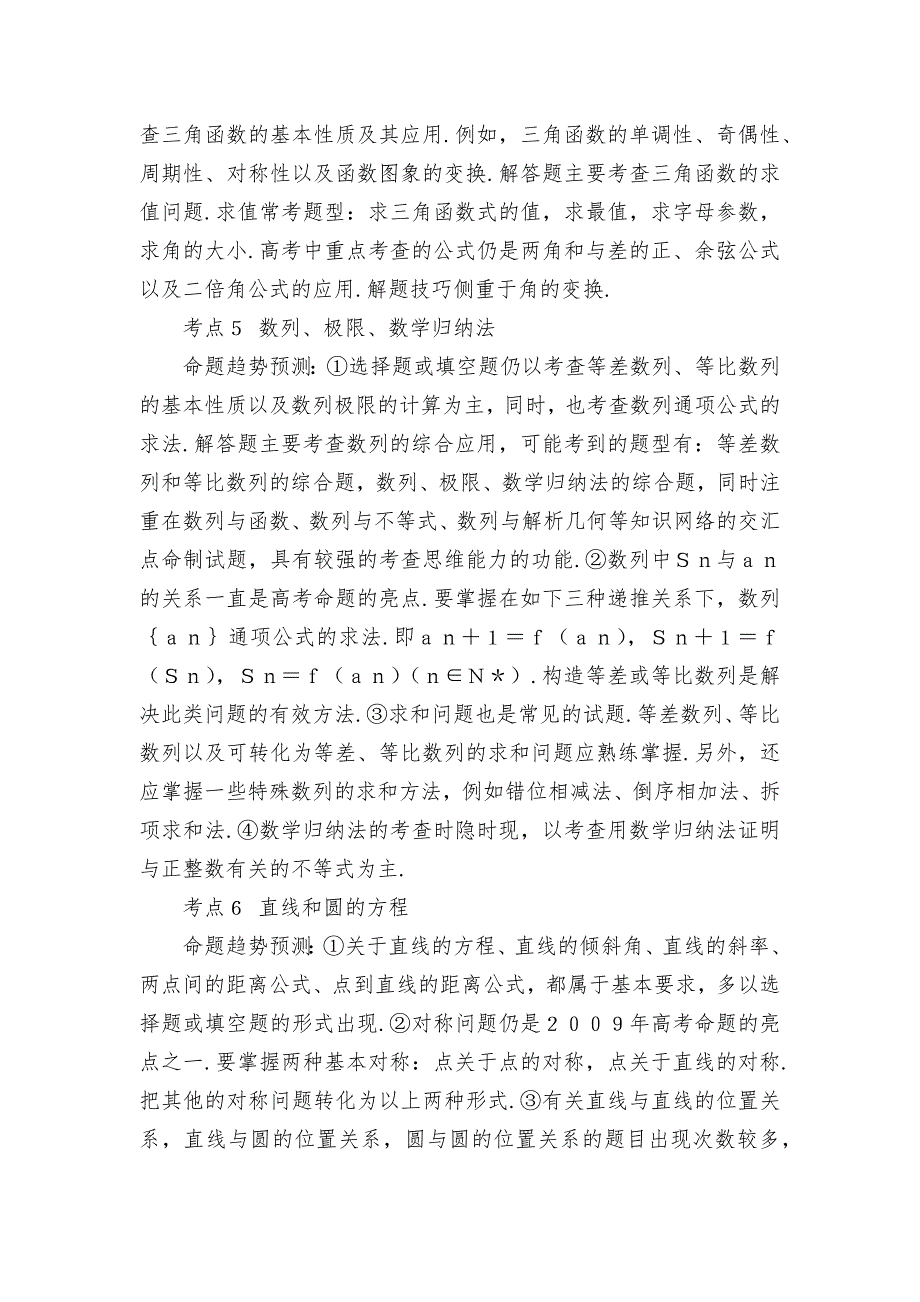 查三角函数的基本性质及其应用.例如，三角函数的单调性、奇偶性、周期性、对称性以及函数图象的变换.解答题主要考查三角函数的求值问题.求值常考题型：求三角函数式的值，求最值，求字母参数，求角的大小.高考中重点考查的公式仍是两角和与差的正、余弦公式以及二倍角公式的应用.解题技巧侧重于角的变换.

考点５ 数列、极限、数学归纳法

命题趋势预测：①选择题或填空题仍以考查等差数列、等比数列的基本性质以及数列极限的计算为主，同时，也考查数列通项公式的求法.解答题主要考查数列的综合应用，可能考到的题型有：等差数列和等比数列的综合题，数列、极限、数学归纳法的综合题，同时注重在数列与函数、数列与不等式、数列与解析几何等知识网络的交汇点命制试题，具有较强的考查思维能力的功能.②数列中Ｓｎ与ａｎ的关系一直是高考命题的亮点.要掌握在如下三种递推关系下，数列｛ａｎ｝通项公式的求法.即ａｎ＋１＝ｆ（ａｎ），Ｓｎ＋１＝ｆ（Ｓｎ），Ｓｎ＝ｆ（ａｎ）（ｎ∈Ｎ＊）.构造等差或等比数列是解决此类问题的有效方法.③求和问题也是常见的试题.等差数列、等比数列以及可转化为等差、等比数列的求和问题应熟练掌握.另外，还应掌握一些特殊数列的求和方法，例如错位相减法、倒序相加法、拆项求和法.④数学归纳法的考查时隐时现，以考查用数学归纳法证明与正整数有关的不等式为主.

考点６ 直线和圆的方程

命题趋势预测：①关于直线的方程、直线的倾斜角、直线的斜率、两点间的距离公式、点到直线的距离公式，都属于基本要求，多以选择题或填空题的形式出现.②对称问题仍是２００９年高考命题的亮点之一.要掌握两种基本对称：点关于点的对称，点关于直线的对称.把其他的对称问题转化为以上两种形式.③有关直线与直线的位置关系，直线与圆的位置关系，圆与圆的位置关系的题目出现次数较多，